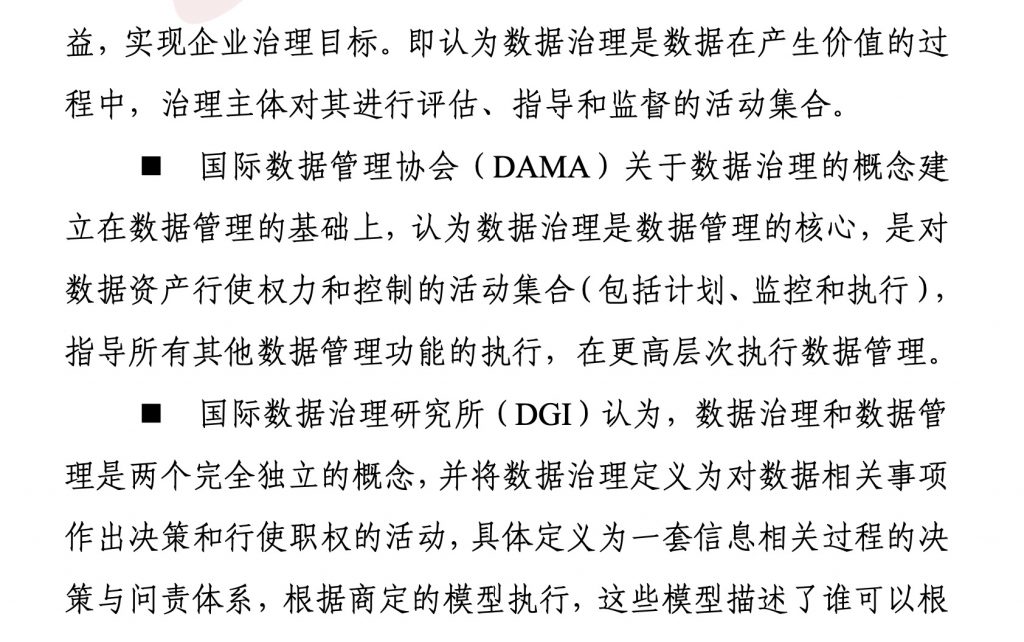 益，实现企业治理目标。即认为数据治理是数据在产生价值的过程中，治理主体对其进行评估、指导和监督的活动集合。

■　国际数据管理协会（DAMA）关于数据治理的概念建立在数据管理的基础上，认为数据治理是数据管理的核心，是对数据资产行使权力和控制的活动集合（包括计划、监控和执行），指导所有其他数据管理功能的执行，在更高层次执行数据管理。

■　国际数据治理研究所（DGI）认为，数据治理和数据管理是两个完全独立的概念，并将数据治理定义为对数据相关事项作出决策和行使职权的活动，具体定义为一套信息相关过程的决策与问责体系，根据商定的模型执行，这些模型描述了谁可以根